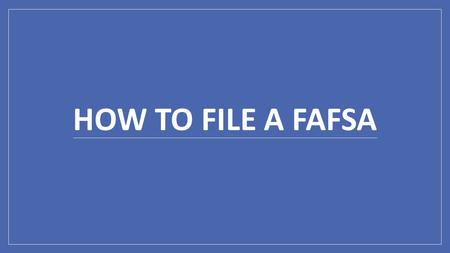 HOW TO FILE A FAFSA